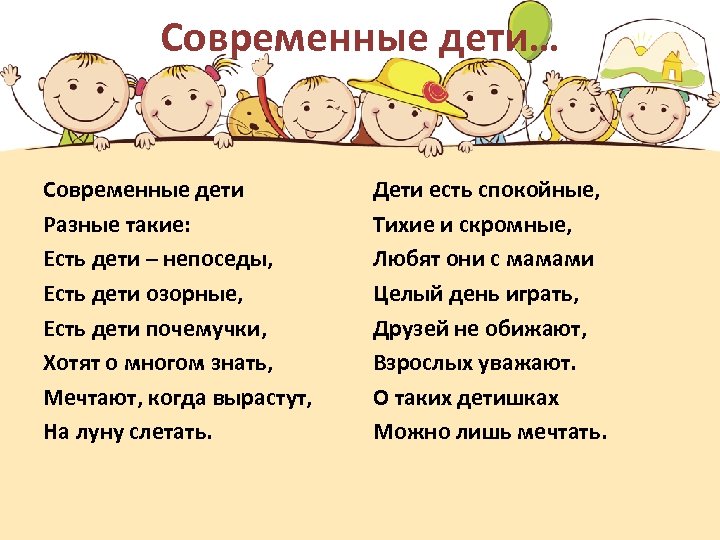 Современные дети…

Современные дети
Разные такие:
Есть дети – непоседы,
Есть дети озорные,
Есть дети почемучки,
Хотят о многом знать,
Мечтают, когда вырастут,
На луну слетать.

Дети есть спокойные,
Тихие и скромные,
Любят они с мамами
Целый день играть,
Друзей не обижают,
Взрослых уважают.
О таких детишках
Можно лишь мечтать.